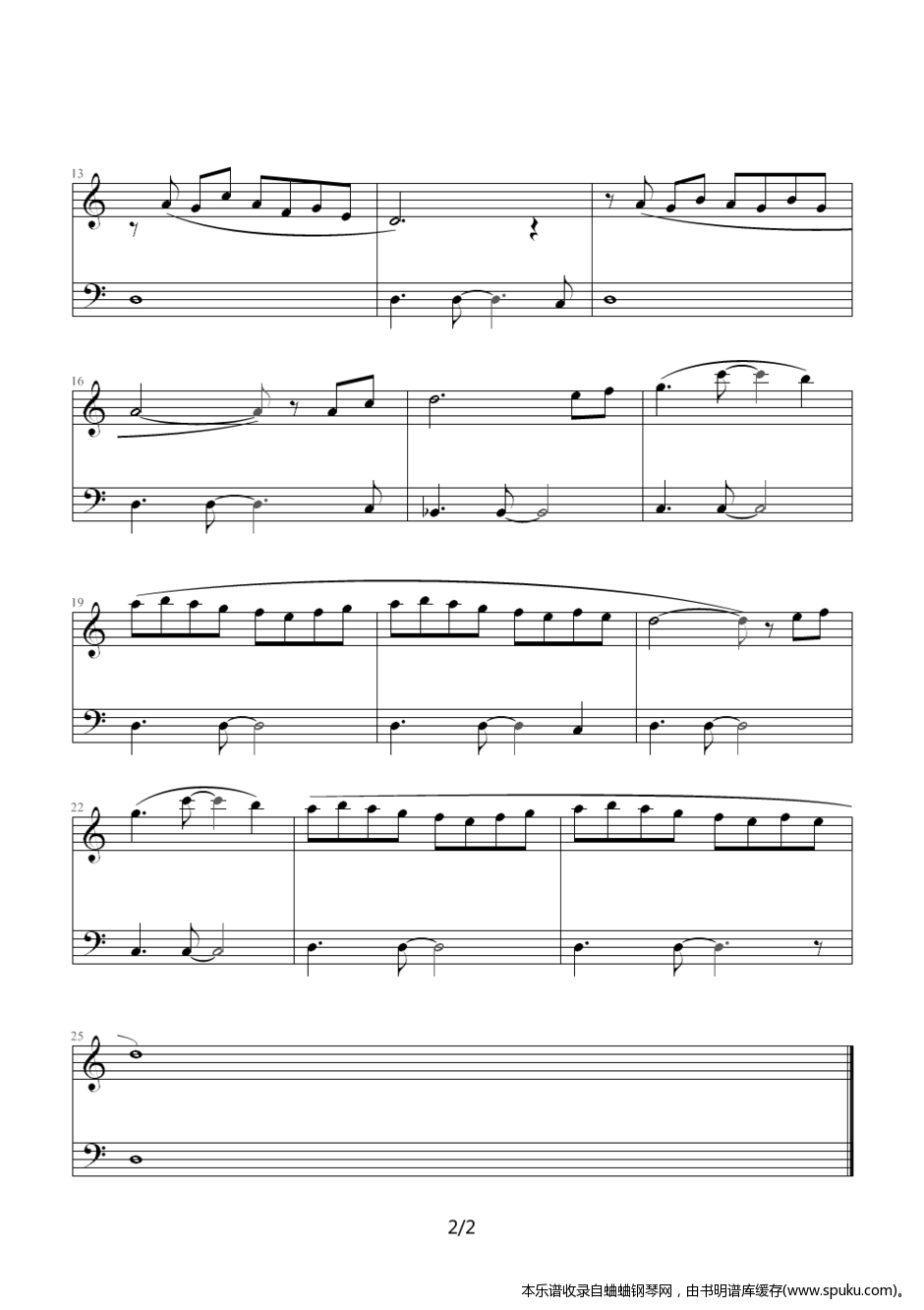 13

16

19

22

25

2/2

本乐谱收录自蛐蛐钢琴网，由书明谱库缓存(www.spuku.com)。